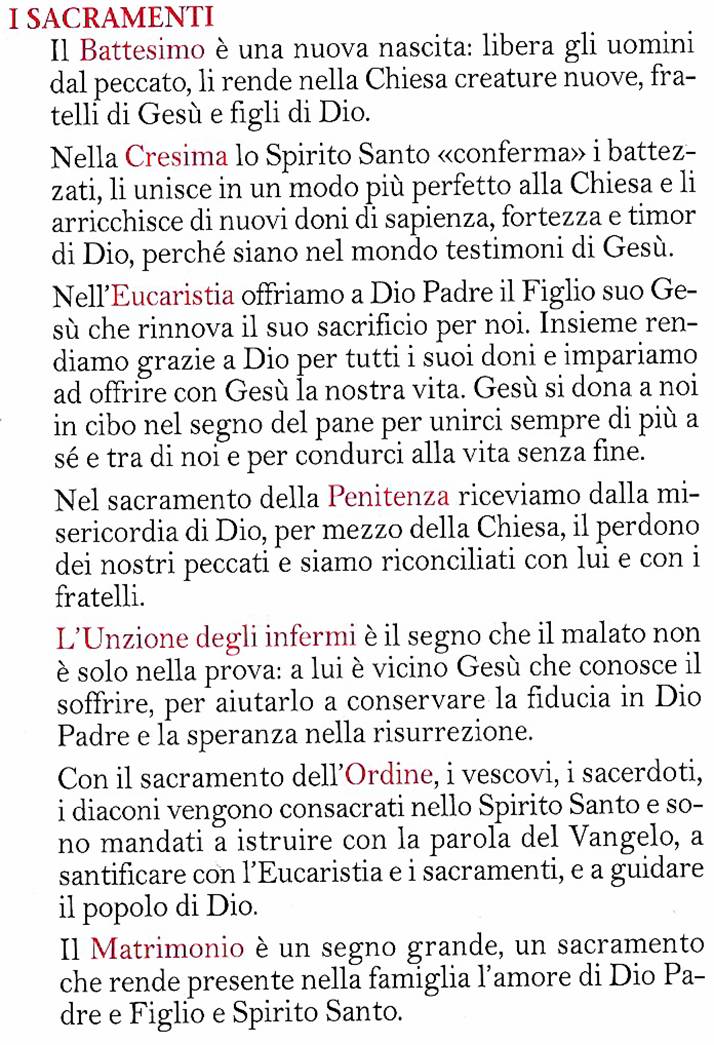 I SACRAMENTI

Il Battesimo è una nuova nascita: libera gli uomini dal peccato, li rende nella Chiesa creature nuove, fratelli di Gesù e figli di Dio.

Nella Cresima lo Spirito Santo «conferma» i battezzati, li unisce in un modo più perfetto alla Chiesa e li arricchisce di nuovi doni di sapienza, fortezza e timor di Dio, perché siano nel mondo testimoni di Gesù.

Nell'Eucaristia offriamo a Dio Padre il Figlio suo Gesù che rinnova il suo sacrificio per noi. Insieme rendiamo grazie a Dio per tutti i suoi doni e impariamo ad offrire con Gesù la nostra vita. Gesù si dona a noi in cibo nel segno del pane per unirci sempre di più a sé e tra di noi e per condurci alla vita senza fine.

Nel sacramento della Penitenza riceviamo dalla misericordia di Dio, per mezzo della Chiesa, il perdono dei nostri peccati e siamo riconciliati con lui e con i fratelli.

L'Unzione degli infermi è il segno che il malato non è solo nella prova: a lui è vicino Gesù che conosce il soffrire, per aiutarlo a conservare la fiducia in Dio Padre e la speranza nella risurrezione.

Con il sacramento dell'Ordine, i vescovi, i sacerdoti, i diaconi vengono consacrati nello Spirito Santo e sono mandati a istruire con la parola del Vangelo, a santificare con l'Eucaristia e i sacramenti, e a guidare il popolo di Dio.

Il Matrimonio è un segno grande, un sacramento che rende presente nella famiglia l'amore di Dio Padre e Figlio e Spirito Santo.